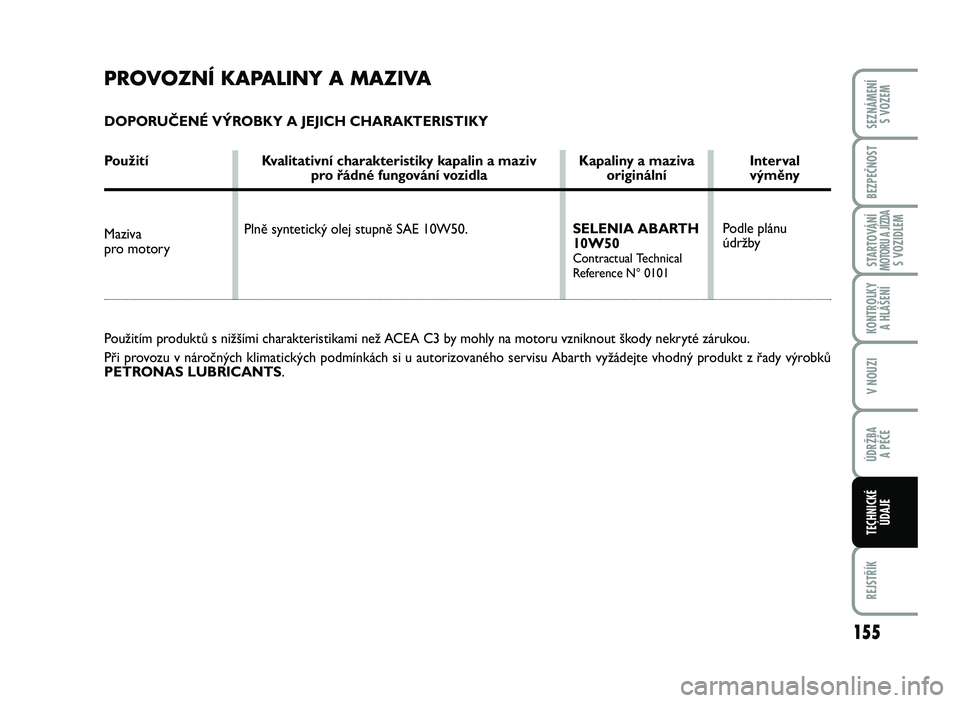 PROVOZNÍ KAPALINY A MAZIVA

DOPORUČENÉ VÝROBKY A JEJICH CHARAKTERISTIKY

| Použití | Kvalitativní charakteristiky kapalin a maziv pro řádné fungování vozidla | Kapaliny a maziva originální | Interval výměny |
|---|---|---|---|
| Maziva pro motory | Plně syntetický olej stupně SAE 10W50. | SELENIA ABARTH 10W50 Contractual Technical Reference N° 0101 | Podle plánu údržby |

Použitím produktů s nižšími charakteristikami než ACEA C3 by mohly na motoru vzniknout škody nekryté zárukou.

Při provozu v náročných klimatických podmínkách si u autorizovaného servisu Abarth vyžádejte vhodný produkt z řady výrobků PETRONAS LUBRICANTS.

SEZNÁMENÍ S VOZEM

BEZPEČNOST

STARTOVÁNÍ MOTORU A JÍZDA S VOZIDLEM

KONTROLKY A HLÁŠENÍ

V NOUZI

ÚDRŽBA A PÉČE

TECHNICKÉ ÚDAJE

REJSTŘÍK

155

carmanualsonline.info